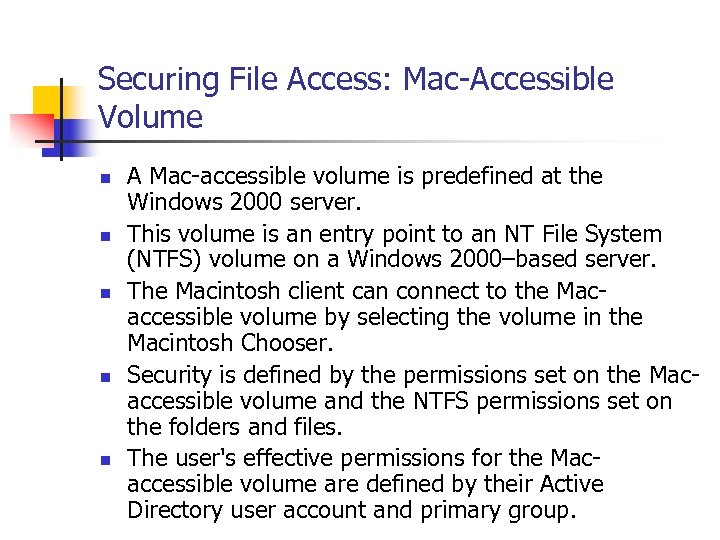 Securing File Access: Mac-Accessible Volume

- A Mac-accessible volume is predefined at the Windows 2000 server.
- This volume is an entry point to an NT File System (NTFS) volume on a Windows 2000–based server.
- The Macintosh client can connect to the Mac-accessible volume by selecting the volume in the Macintosh Chooser.
- Security is defined by the permissions set on the Mac-accessible volume and the NTFS permissions set on the folders and files.
- The user's effective permissions for the Mac-accessible volume are defined by their Active Directory user account and primary group.